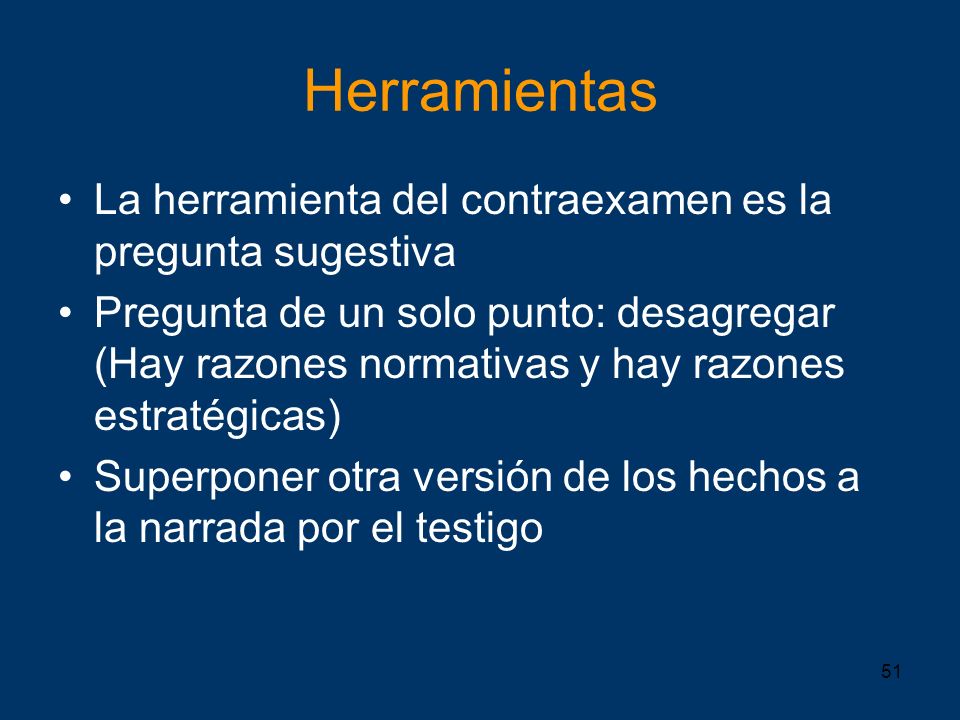 Herramientas

• La herramienta del contraexamen es la pregunta sugestiva
• Pregunta de un solo punto: desagregar (Hay razones normativas y hay razones estratégicas)
• Superponer otra versión de los hechos a la narrada por el testigo

51